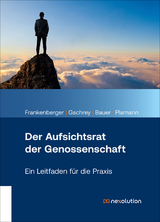 Frankenberger | Gschrey | Bauer | Plamann

Der Aufsichtsrat der Genossenschaft

Ein Leitfaden für die Praxis

DG nexolution